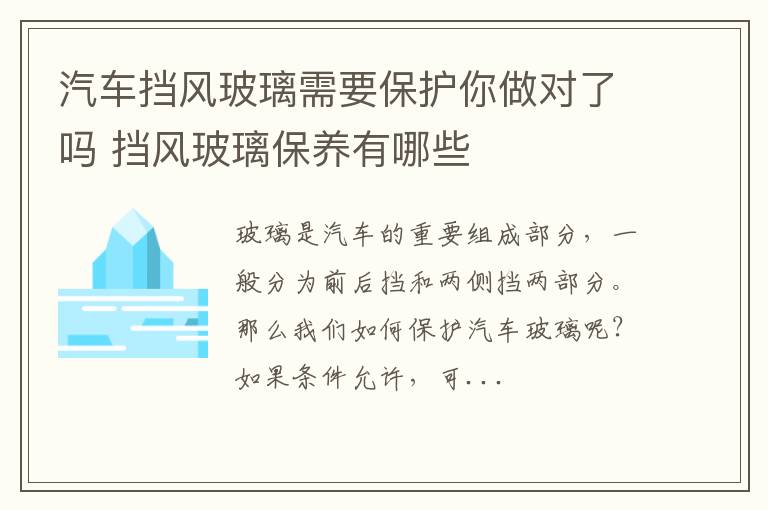 汽车挡风玻璃需要保护你做对了吗 挡风玻璃保养有哪些

玻璃是汽车的重要组成部分，一般分为前后挡和两侧挡两部分。那么我们如何保护汽车玻璃呢？如果条件允许，可...